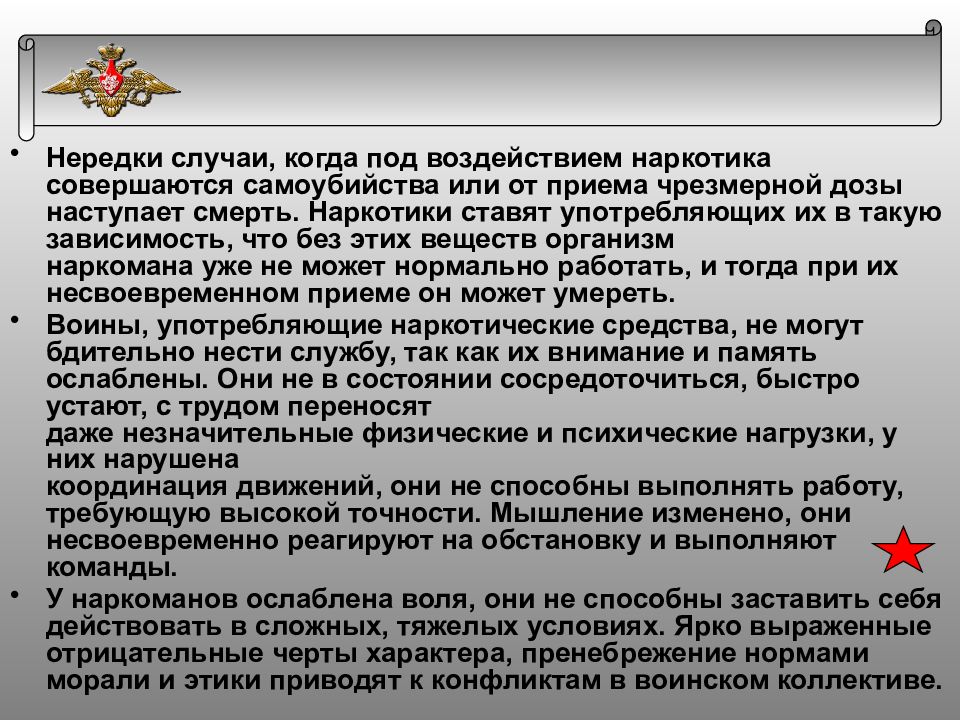 • Нередки случаи, когда под воздействием наркотика совершаются самоубийства или от приема чрезмерной дозы наступает смерть. Наркотики ставят употребляющих их в такую зависимость, что без этих веществ организм наркомана уже не может нормально работать, и тогда при их несвоевременном приеме он может умереть.

• Воины, употребляющие наркотические средства, не могут бдительно нести службу, так как их внимание и память ослаблены. Они не в состоянии сосредоточиться, быстро устают, с трудом переносят даже незначительные физические и психические нагрузки, у них нарушена координация движений, они не способны выполнять работу, требующую высокой точности. Мышление изменено, они несвоевременно реагируют на обстановку и выполняют команды.

• У наркоманов ослаблена воля, они не способны заставить себя действовать в сложных, тяжелых условиях. Ярко выраженные отрицательные черты характера, пренебрежение нормами морали и этики приводят к конфликтам в воинском коллективе.